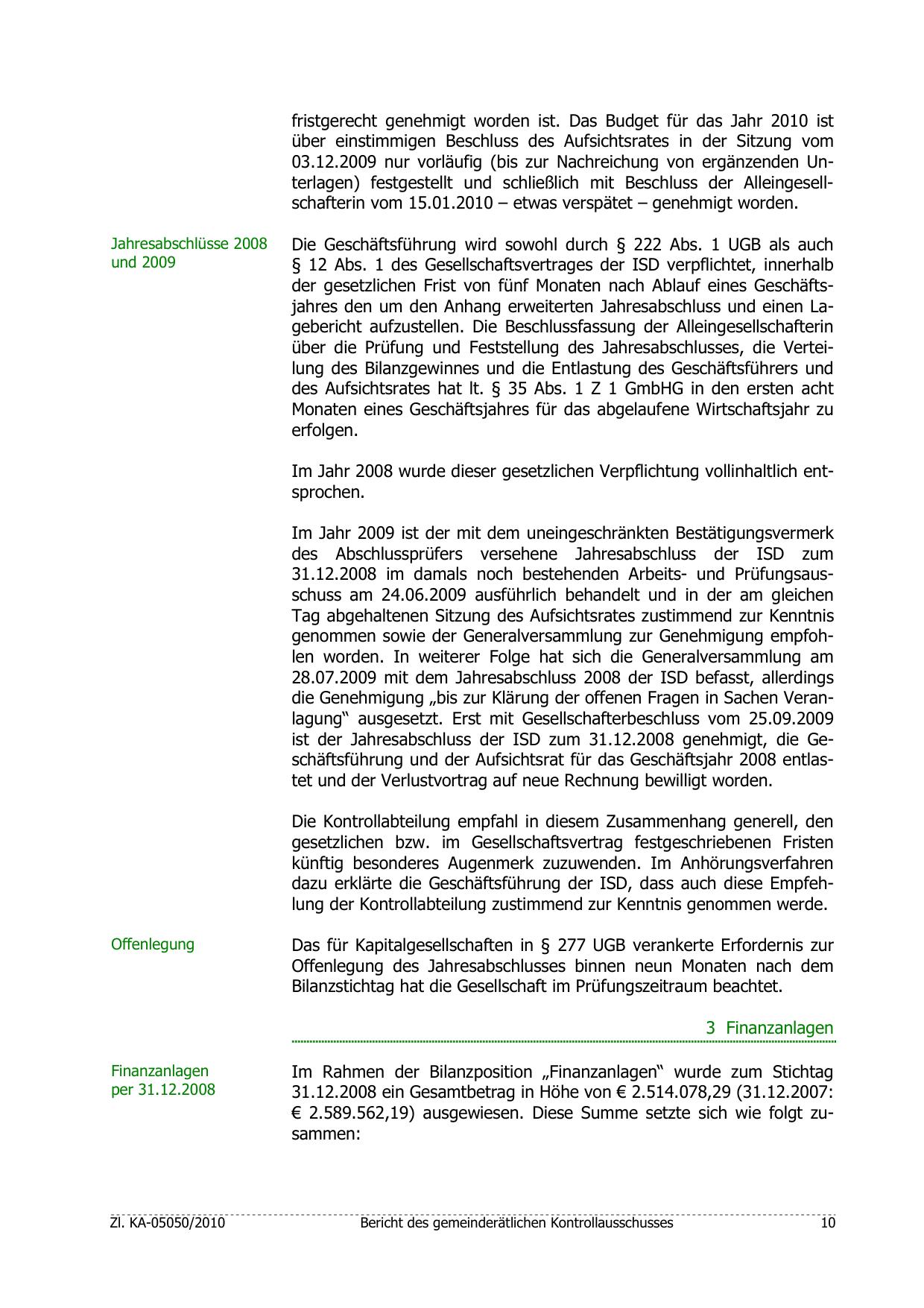 fristgerecht genehmigt worden ist. Das Budget für das Jahr 2010 ist über einstimmigen Beschluss des Aufsichtsrates in der Sitzung vom 03.12.2009 nur vorläufig (bis zur Nachreichung von ergänzenden Unterlagen) festgestellt und schließlich mit Beschluss der Alleingesellschafterin vom 15.01.2010 – etwas verspätet – genehmigt worden.

Jahresabschlüsse 2008 und 2009

Die Geschäftsführung wird sowohl durch § 222 Abs. 1 UGB als auch § 12 Abs. 1 des Gesellschaftsvertrages der ISD verpflichtet, innerhalb der gesetzlichen Frist von fünf Monaten nach Ablauf eines Geschäftsjahres den um den Anhang erweiterten Jahresabschluss und einen Lagebericht aufzustellen. Die Beschlussfassung der Alleingesellschafterin über die Prüfung und Feststellung des Jahresabschlusses, die Verteilung des Bilanzgewinnes und die Entlastung des Geschäftsführers und des Aufsichtsrates hat lt. § 35 Abs. 1 Z 1 GmbHG in den ersten acht Monaten eines Geschäftsjahres für das abgelaufene Wirtschaftsjahr zu erfolgen.

Im Jahr 2008 wurde dieser gesetzlichen Verpflichtung vollinhaltlich entsprochen.

Im Jahr 2009 ist der mit dem uneingeschränkten Bestätigungsvermerk des Abschlussprüfers versehene Jahresabschluss der ISD zum 31.12.2008 im damals noch bestehenden Arbeits- und Prüfungsausschuss am 24.06.2009 ausführlich behandelt und in der am gleichen Tag abgehaltenen Sitzung des Aufsichtsrates zustimmend zur Kenntnis genommen sowie der Generalversammlung zur Genehmigung empfohlen worden. In weiterer Folge hat sich die Generalversammlung am 28.07.2009 mit dem Jahresabschluss 2008 der ISD befasst, allerdings die Genehmigung „bis zur Klärung der offenen Fragen in Sachen Veranlagung“ ausgesetzt. Erst mit Gesellschafterbeschluss vom 25.09.2009 ist der Jahresabschluss der ISD zum 31.12.2008 genehmigt, die Geschäftsführung und der Aufsichtsrat für das Geschäftsjahr 2008 entlastet und der Verlustvortrag auf neue Rechnung bewilligt worden.

Die Kontrollabteilung empfahl in diesem Zusammenhang generell, den gesetzlichen bzw. im Gesellschaftsvertrag festgeschriebenen Fristen künftig besonderes Augenmerk zuzuwenden. Im Anhörungsverfahren dazu erklärte die Geschäftsführung der ISD, dass auch diese Empfehlung der Kontrollabteilung zustimmend zur Kenntnis genommen werde.

Offenlegung

Das für Kapitalgesellschaften in § 277 UGB verankerte Erfordernis zur Offenlegung des Jahresabschlusses binnen neun Monaten nach dem Bilanzstichtag hat die Gesellschaft im Prüfungszeitraum beachtet.

3 Finanzanlagen

Finanzanlagen per 31.12.2008

Im Rahmen der Bilanzposition „Finanzanlagen“ wurde zum Stichtag 31.12.2008 ein Gesamtbetrag in Höhe von € 2.514.078,29 (31.12.2007: € 2.589.562,19) ausgewiesen. Diese Summe setzte sich wie folgt zusammen:

Zl. KA-05050/2010 Bericht des gemeinderätlichen Kontrollausschusses 10